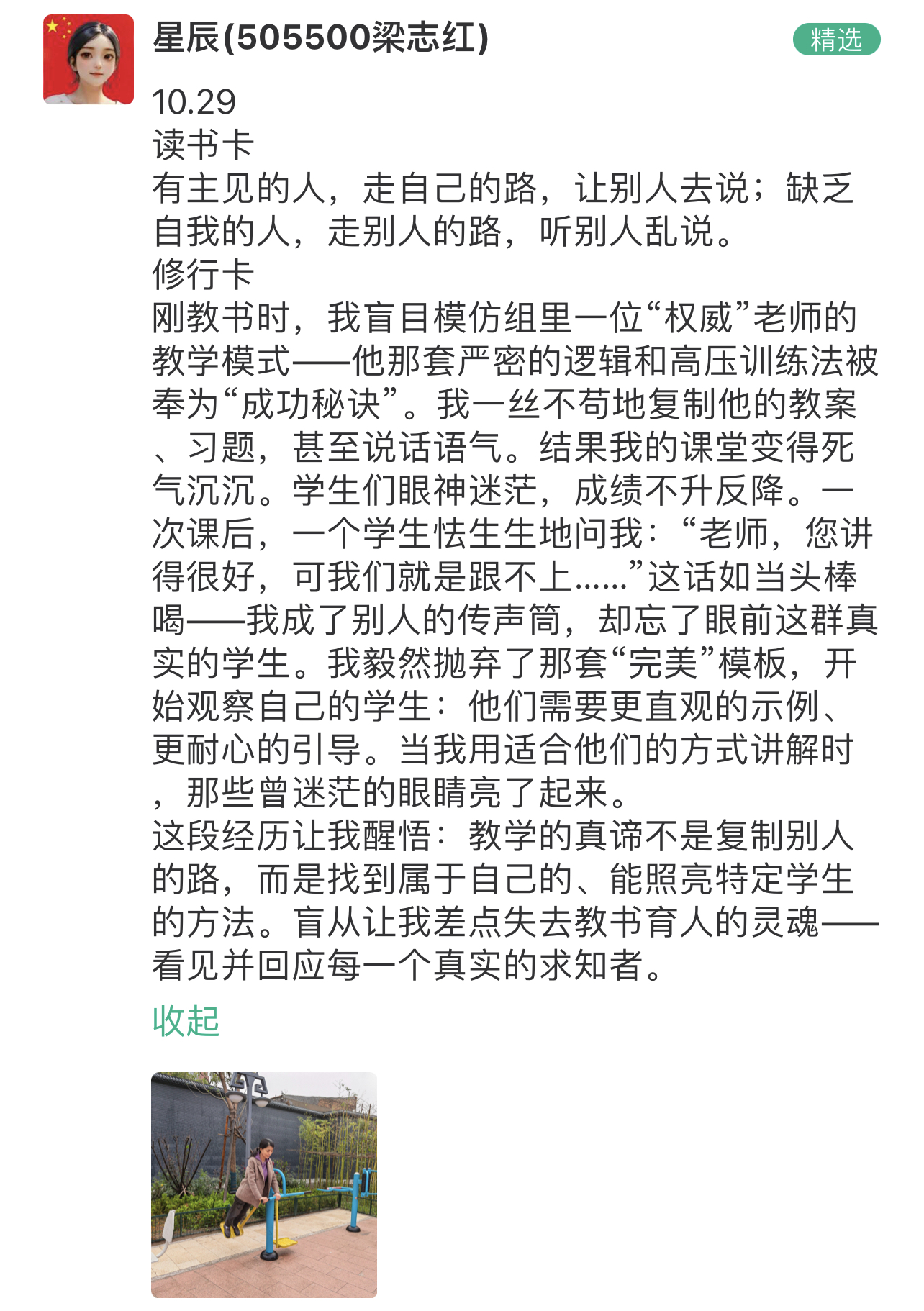 星辰(505500梁志红)

精选

10.29
读书卡
有主见的人，走自己的路，让别人去说；缺乏自我的人，走别人的路，听别人乱说。
修行卡
刚教书时，我盲目模仿组里一位“权威”老师的教学模式——他那套严密的逻辑和高压训练法被奉为“成功秘诀”。我一丝不苟地复制他的教案、习题，甚至说话语气。结果我的课堂变得死气沉沉。学生们眼神迷茫，成绩不升反降。一次课后，一个学生怯生生地问我：“老师，您讲得很好，可我们就是跟不上......”这话如当头棒喝——我成了别人的传声筒，却忘了眼前这群真实的学生。我毅然抛弃了那套“完美”模板，开始观察自己的学生：他们需要更直观的示例、更耐心的引导。当我用适合他们的方式讲解时，那些曾迷茫的眼睛亮了起来。
这段经历让我醒悟：教学的真谛不是复制别人的路，而是找到属于自己的、能照亮特定学生的方法。盲从让我差点失去教书育人的灵魂——看见并回应每一个真实的求知者。

收起